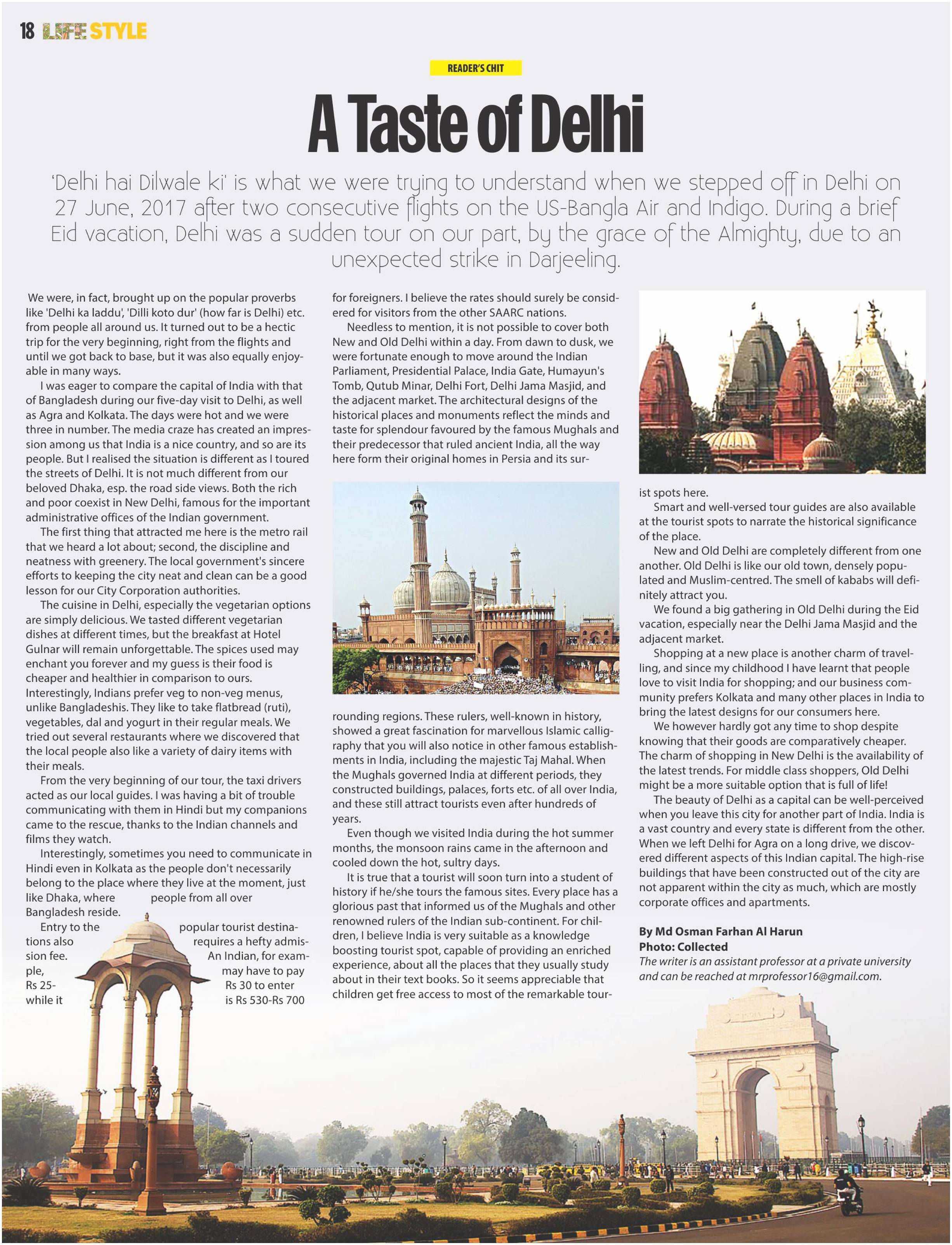 18 LIFE STYLE

READER'S CHIT

A Taste of Delhi

'Delhi hai Dilwale ki' is what we were trying to understand when we stepped off in Delhi on 27 June, 2017 after two consecutive flights on the US-Bangla Air and Indigo. During a brief Eid vacation, Delhi was a sudden tour on our part, by the grace of the Almighty, due to an unexpected strike in Darjeeling.

We were, in fact, brought up on the popular proverbs like 'Delhi ka laddu', 'Dilli koto dur' (how far is Delhi) etc. from people all around us. It turned out to be a hectic trip for the very beginning, right from the flights and until we got back to base, but it was also equally enjoyable in many ways.

I was eager to compare the capital of India with that of Bangladesh during our five-day visit to Delhi, as well as Agra and Kolkata. The days were hot and we were three in number. The media craze has created an impression among us that India is a nice country, and so are its people. But I realised the situation is different as I toured the streets of Delhi. It is not much different from our beloved Dhaka, esp. the road side views. Both the rich and poor coexist in New Delhi, famous for the important administrative offices of the Indian government.

The first thing that attracted me here is the metro rail that we heard a lot about; second, the discipline and neatness with greenery. The local government's sincere efforts to keeping the city neat and clean can be a good lesson for our City Corporation authorities.

The cuisine in Delhi, especially the vegetarian options are simply delicious. We tasted different vegetarian dishes at different times, but the breakfast at Hotel Gulnar will remain unforgettable. The spices used may enchant you forever and my guess is their food is cheaper and healthier in comparison to ours. Interestingly, Indians prefer veg to non-veg menus, unlike Bangladeshis. They like to take flatbread (ruti), vegetables, dal and yogurt in their regular meals. We tried out several restaurants where we discovered that the local people also like a variety of dairy items with their meals.

From the very beginning of our tour, the taxi drivers acted as our local guides. I was having a bit of trouble communicating with them in Hindi but my companions came to the rescue, thanks to the Indian channels and films they watch.

Interestingly, sometimes you need to communicate in Hindi even in Kolkata as the people don't necessarily belong to the place where they live at the moment, just like Dhaka, where people from all over Bangladesh reside.

Entry to the popular tourist destinations also requires a hefty admission fee. An Indian, for example, may have to pay Rs 25-Rs 30 to enter while it is Rs 530-Rs 700 for foreigners. I believe the rates should surely be considered for visitors from the other SAARC nations.

Needless to mention, it is not possible to cover both New and Old Delhi within a day. From dawn to dusk, we were fortunate enough to move around the Indian Parliament, Presidential Palace, India Gate, Humayun's Tomb, Qutub Minar, Delhi Fort, Delhi Jama Masjid, and the adjacent market. The architectural designs of the historical places and monuments reflect the minds and taste for splendour favoured by the famous Mughals and their predecessor that ruled ancient India, all the way here form their original homes in Persia and its surrounding regions. These rulers, well-known in history, showed a great fascination for marvellous Islamic calligraphy that you will also notice in other famous establishments in India, including the majestic Taj Mahal. When the Mughals governed India at different periods, they constructed buildings, palaces, forts etc. of all over India, and these still attract tourists even after hundreds of years.

Even though we visited India during the hot summer months, the monsoon rains came in the afternoon and cooled down the hot, sultry days.

It is true that a tourist will soon turn into a student of history if he/she tours the famous sites. Every place has a glorious past that informed us of the Mughals and other renowned rulers of the Indian sub-continent. For children, I believe India is very suitable as a knowledge boosting tourist spot, capable of providing an enriched experience, about all the places that they usually study about in their text books. So it seems appreciable that children get free access to most of the remarkable tourist spots here.

Smart and well-versed tour guides are also available at the tourist spots to narrate the historical significance of the place.

New and Old Delhi are completely different from one another. Old Delhi is like our old town, densely populated and Muslim-centred. The smell of kababs will definitely attract you.

We found a big gathering in Old Delhi during the Eid vacation, especially near the Delhi Jama Masjid and the adjacent market.

Shopping at a new place is another charm of travelling, and since my childhood I have learnt that people love to visit India for shopping; and our business community prefers Kolkata and many other places in India to bring the latest designs for our consumers here.

We however hardly got any time to shop despite knowing that their goods are comparatively cheaper. The charm of shopping in New Delhi is the availability of the latest trends. For middle class shoppers, Old Delhi might be a more suitable option that is full of life!

The beauty of Delhi as a capital can be well-perceived when you leave this city for another part of India. India is a vast country and every state is different from the other. When we left Delhi for Agra on a long drive, we discovered different aspects of this Indian capital. The high-rise buildings that have been constructed out of the city are not apparent within the city as much, which are mostly corporate offices and apartments.

By Md Osman Farhan Al Harun
Photo: Collected
The writer is an assistant professor at a private university and can be reached at mrprofessor16@gmail.com.